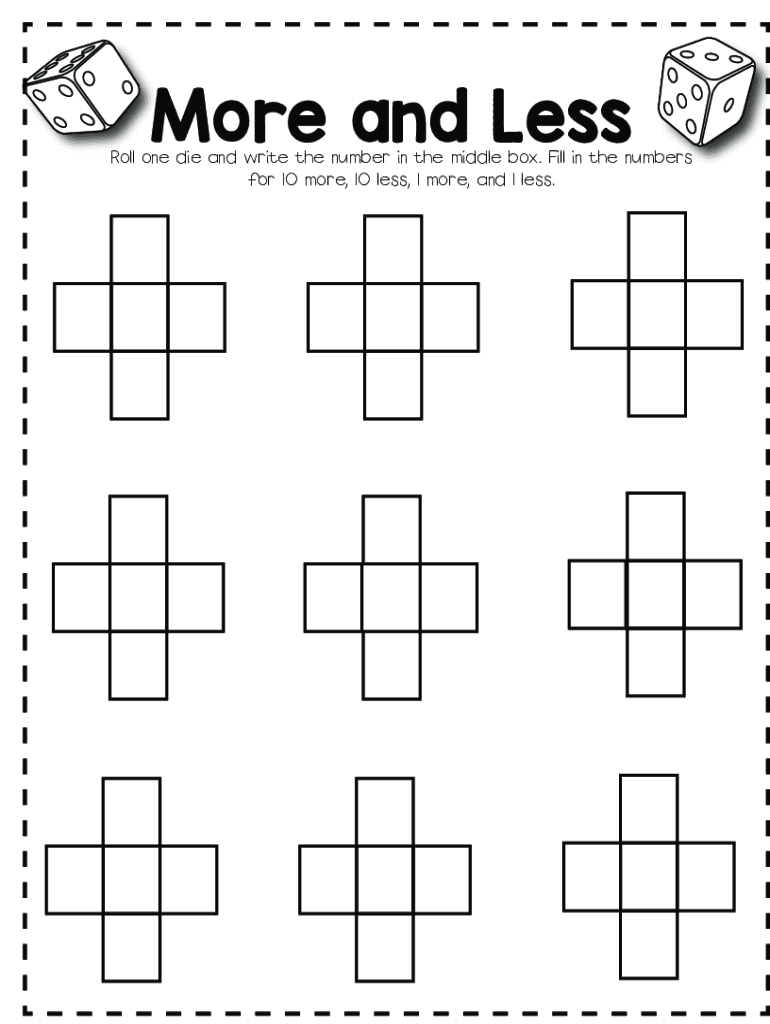 More and Less

Roll one die and write the number in the middle box. Fill in the numbers for 10 more, 10 less, 1 more, and 1 less.